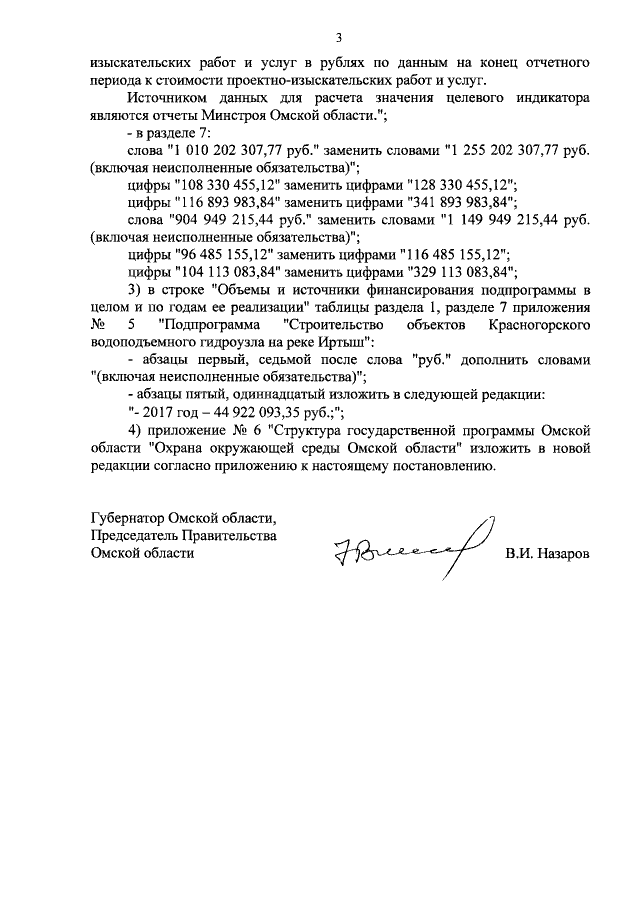 3

изыскательских работ и услуг в рублях по данным на конец отчетного периода к стоимости проектно-изыскательских работ и услуг.

Источником данных для расчета значения целевого индикатора являются отчеты Минстроя Омской области.";

- в разделе 7:

слова "1 010 202 307,77 руб." заменить словами "1 255 202 307,77 руб. (включая неисполненные обязательства)";

цифры "108 330 455,12" заменить цифрами "128 330 455,12";

цифры "116 893 983,84" заменить цифрами "341 893 983,84";

слова "904 949 215,44 руб." заменить словами "1 149 949 215,44 руб. (включая неисполненные обязательства)";

цифры "96 485 155,12" заменить цифрами "116 485 155,12";

цифры "104 113 083,84" заменить цифрами "329 113 083,84";

3) в строке "Объемы и источники финансирования подпрограммы в целом и по годам ее реализации" таблицы раздела 1, разделе 7 приложения № 5 "Подпрограмма "Строительство объектов Красногорского водоподъемного гидроузла на реке Иртыш":

- абзацы первый, седьмой после слова "руб." дополнить словами "(включая неисполненные обязательства)";

- абзацы пятый, одиннадцатый изложить в следующей редакции:

"- 2017 год – 44 922 093,35 руб.;";

4) приложение № 6 "Структура государственной программы Омской области "Охрана окружающей среды Омской области" изложить в новой редакции согласно приложению к настоящему постановлению.

Губернатор Омской области,
Председатель Правительства
Омской области

В.И. Назаров